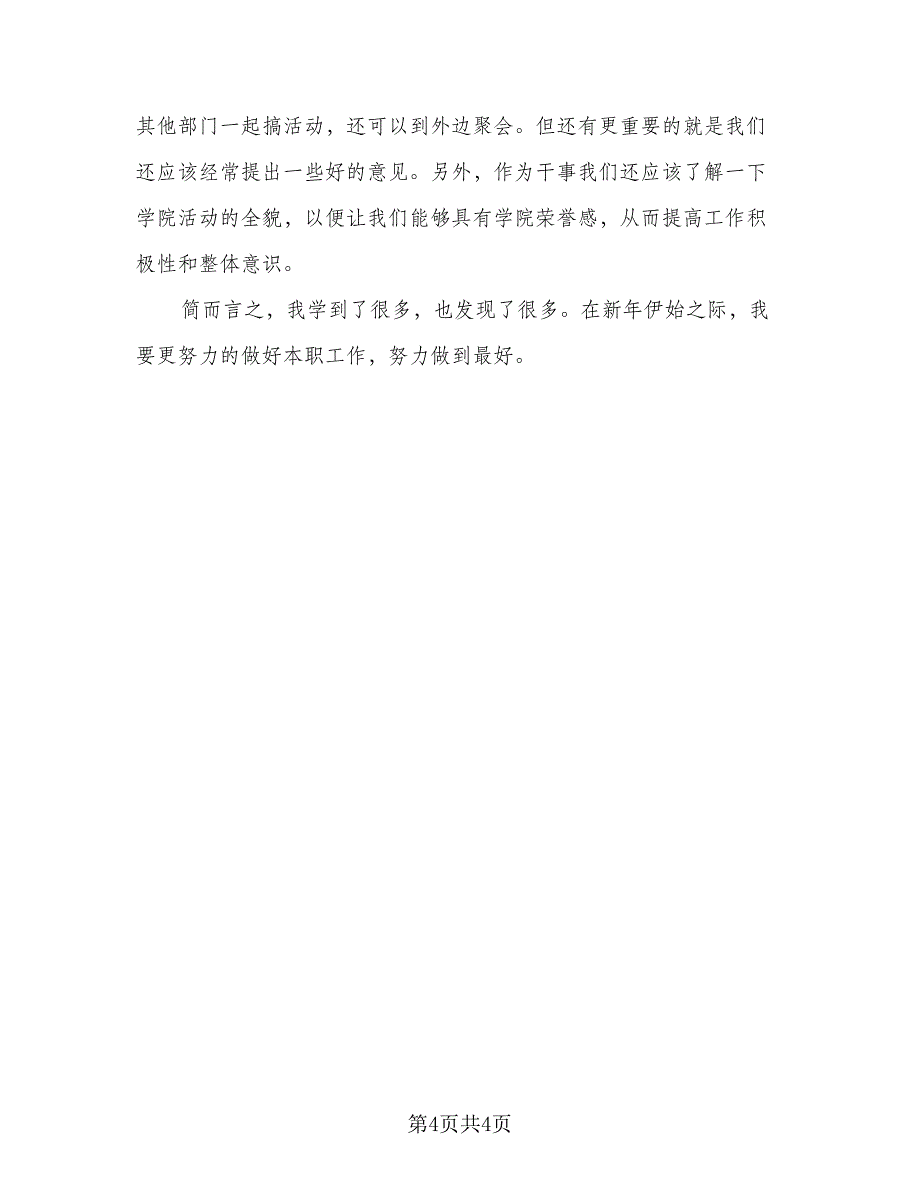 其他部门一起搞活动，还可以到外边聚会。但还有更重要的就是我们还应该经常提出一些好的意见。另外，作为干事我们还应该了解一下学院活动的全貌，以便让我们能够具有学院荣誉感，从而提高工作积极性和整体意识。

简而言之，我学到了很多，也发现了很多。在新年伊始之际，我要更努力的做好本职工作，努力做到最好。

第4页共4页